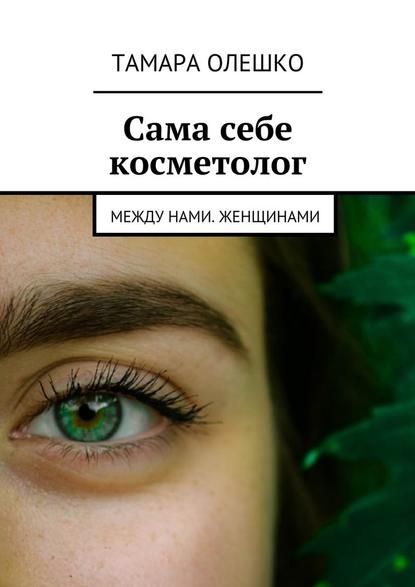 ТАМАРА ОЛЕШКО

Сама себе косметолог

МЕЖДУ НАМИ. ЖЕНЩИНАМИ